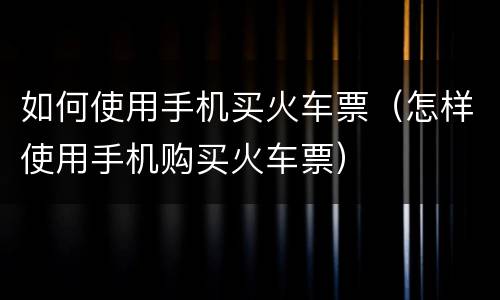 如何使用手机买火车票（怎样使用手机购买火车票）